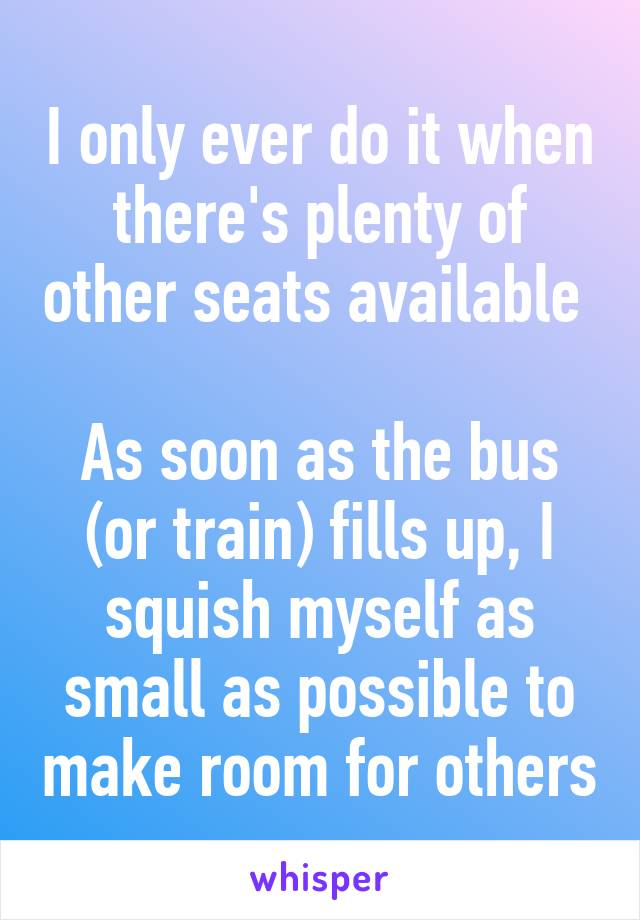 I only ever do it when there's plenty of other seats available

As soon as the bus (or train) fills up, I squish myself as small as possible to make room for others

whisper